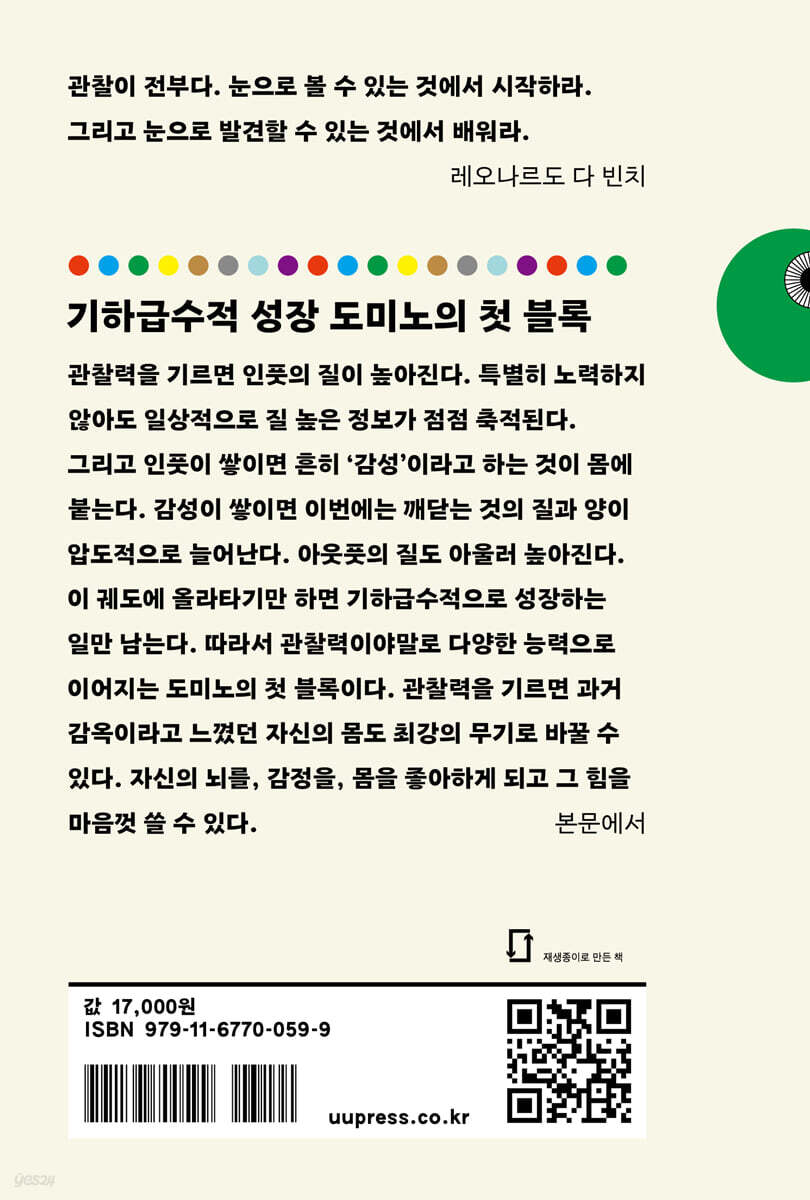 관찰이 전부다. 눈으로 볼 수 있는 것에서 시작하라.
그리고 눈으로 발견할 수 있는 것에서 배워라.

레오나르도 다 빈치

기하급수적 성장 도미노의 첫 블록

관찰력을 기르면 인풋의 질이 높아진다. 특별히 노력하지 않아도 일상적으로 질 높은 정보가 점점 축적된다. 그리고 인풋이 쌓이면 흔히 '감성'이라고 하는 것이 몸에 붙는다. 감성이 쌓이면 이번에는 깨닫는 것의 질과 양이 압도적으로 늘어난다. 아웃풋의 질도 아울러 높아진다. 이 궤도에 올라타기만 하면 기하급수적으로 성장하는 일만 남는다. 따라서 관찰력이야말로 다양한 능력으로 이어지는 도미노의 첫 블록이다. 관찰력을 기르면 과거 감옥이라고 느꼈던 자신의 몸도 최강의 무기로 바꿀 수 있다. 자신의 뇌를, 감정을, 몸을 좋아하게 되고 그 힘을 마음껏 쓸 수 있다.

본문에서

재생종이로 만든 책

값 17,000원
ISBN 979-11-6770-059-9

uupress.co.kr

yes24